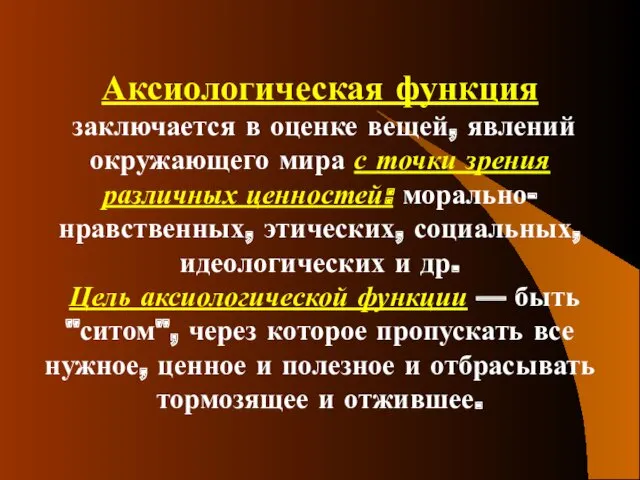 Аксиологическая функция заключается в оценке вещей, явлений окружающего мира с точки зрения различных ценностей: морально-нравственных, этических, социальных, идеологических и др.

Цель аксиологической функции — быть "ситом", через которое пропускать все нужное, ценное и полезное и отбрасывать тормозящее и отжившее.